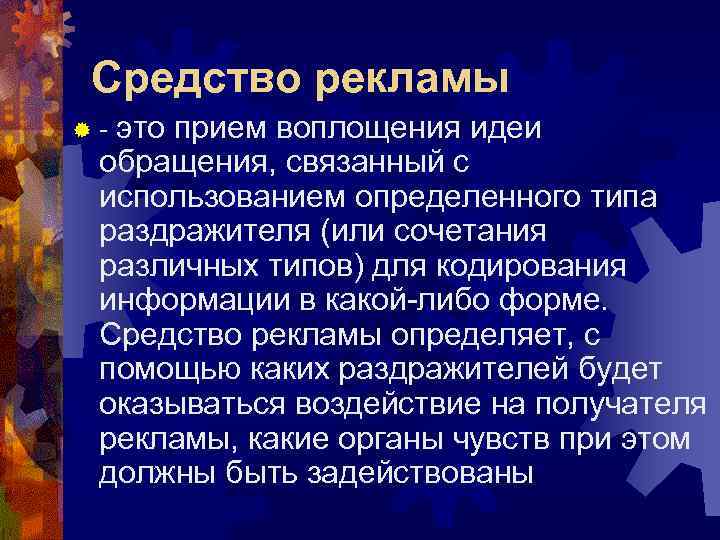 Средство рекламы

- это прием воплощения идеи обращения, связанный с использованием определенного типа раздражителя (или сочетания различных типов) для кодирования информации в какой-либо форме. Средство рекламы определяет, с помощью каких раздражителей будет оказываться воздействие на получателя рекламы, какие органы чувств при этом должны быть задействованы